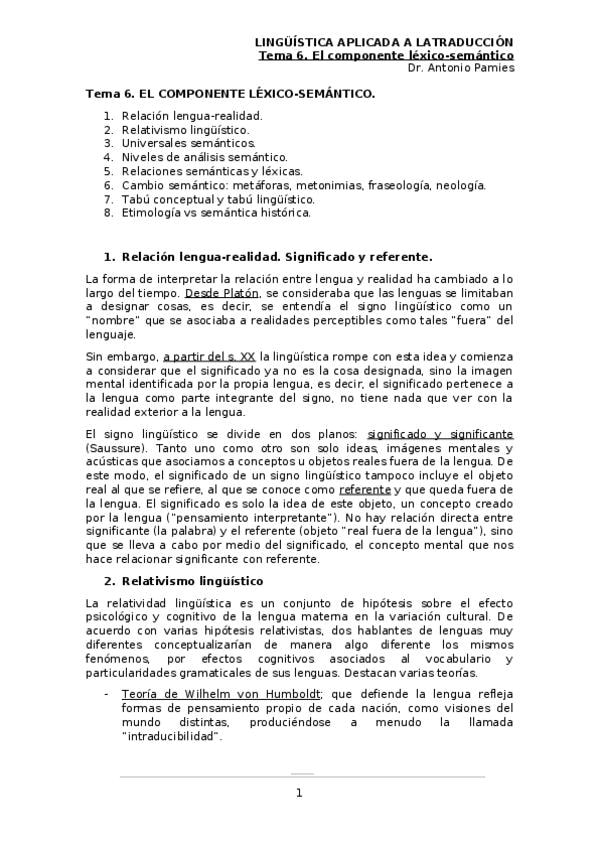 LINGÜÍSTICA APLICADA A LATRADUCCIÓN
Tema 6. El componente léxico-semántico
Dr. Antonio Pamies

Tema 6. EL COMPONENTE LÉXICO-SEMÁNTICO.

1. Relación lengua-realidad.
2. Relativismo lingüístico.
3. Universales semánticos.
4. Niveles de análisis semántico.
5. Relaciones semánticas y léxicas.
6. Cambio semántico: metáforas, metonimias, fraseología, neología.
7. Tabú conceptual y tabú lingüístico.
8. Etimología vs semántica histórica.

1. Relación lengua-realidad. Significado y referente.

La forma de interpretar la relación entre lengua y realidad ha cambiado a lo largo del tiempo. Desde Platón, se consideraba que las lenguas se limitaban a designar cosas, es decir, se entendía el signo lingüístico como un "nombre" que se asociaba a realidades perceptibles como tales "fuera" del lenguaje.

Sin embargo, a partir del s. XX la lingüística rompe con esta idea y comienza a considerar que el significado ya no es la cosa designada, sino la imagen mental identificada por la propia lengua, es decir, el significado pertenece a la lengua como parte integrante del signo, no tiene nada que ver con la realidad exterior a la lengua.

El signo lingüístico se divide en dos planos: significado y significante (Saussure). Tanto uno como otro son solo ideas, imágenes mentales y acústicas que asociamos a conceptos u objetos reales fuera de la lengua. De este modo, el significado de un signo lingüístico tampoco incluye el objeto real al que se refiere, al que se conoce como referente y que queda fuera de la lengua. El significado es solo la idea de este objeto, un concepto creado por la lengua ("pensamiento interpretante"). No hay relación directa entre significante (la palabra) y el referente (objeto "real fuera de la lengua"), sino que se lleva a cabo por medio del significado, el concepto mental que nos hace relacionar significante con referente.

2. Relativismo lingüístico

La relatividad lingüística es un conjunto de hipótesis sobre el efecto psicológico y cognitivo de la lengua materna en la variación cultural. De acuerdo con varias hipótesis relativistas, dos hablantes de lenguas muy diferentes conceptualizarían de manera algo diferente los mismos fenómenos, por efectos cognitivos asociados al vocabulario y particularidades gramaticales de sus lenguas. Destacan varias teorías.

- Teoría de Wilhelm von Humboldt; que defiende la lengua refleja formas de pensamiento propio de cada nación, como visiones del mundo distintas, produciéndose a menudo la llamada "intraducibilidad".

1